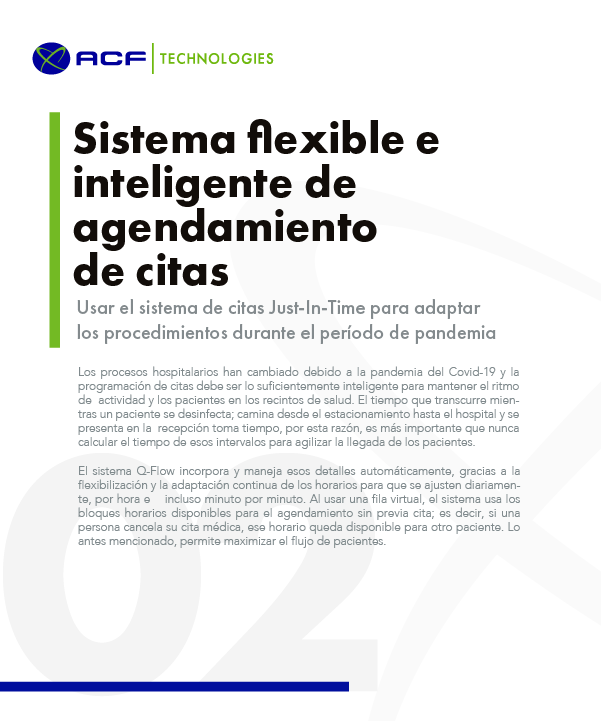 ACF | TECHNOLOGIES

Sistema flexible e inteligente de agendamiento de citas

Usar el sistema de citas Just-In-Time para adaptar los procedimientos durante el período de pandemia

Los procesos hospitalarios han cambiado debido a la pandemia del Covid-19 y la programación de citas debe ser lo suficientemente inteligente para mantener el ritmo de actividad y los pacientes en los recintos de salud. El tiempo que transcurre mientras un paciente se desinfecta; camina desde el estacionamiento hasta el hospital y se presenta en la recepción toma tiempo, por esta razón, es más importante que nunca calcular el tiempo de esos intervalos para agilizar la llegada de los pacientes.

El sistema Q-Flow incorpora y maneja esos detalles automáticamente, gracias a la flexibilización y la adaptación continua de los horarios para que se ajusten diariamente, por hora e incluso minuto por minuto. Al usar una fila virtual, el sistema usa los bloques horarios disponibles para el agendamiento sin previa cita; es decir, si una persona cancela su cita médica, ese horario queda disponible para otro paciente. Lo antes mencionado, permite maximizar el flujo de pacientes.

02